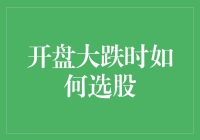 开盘大跌时如何选股